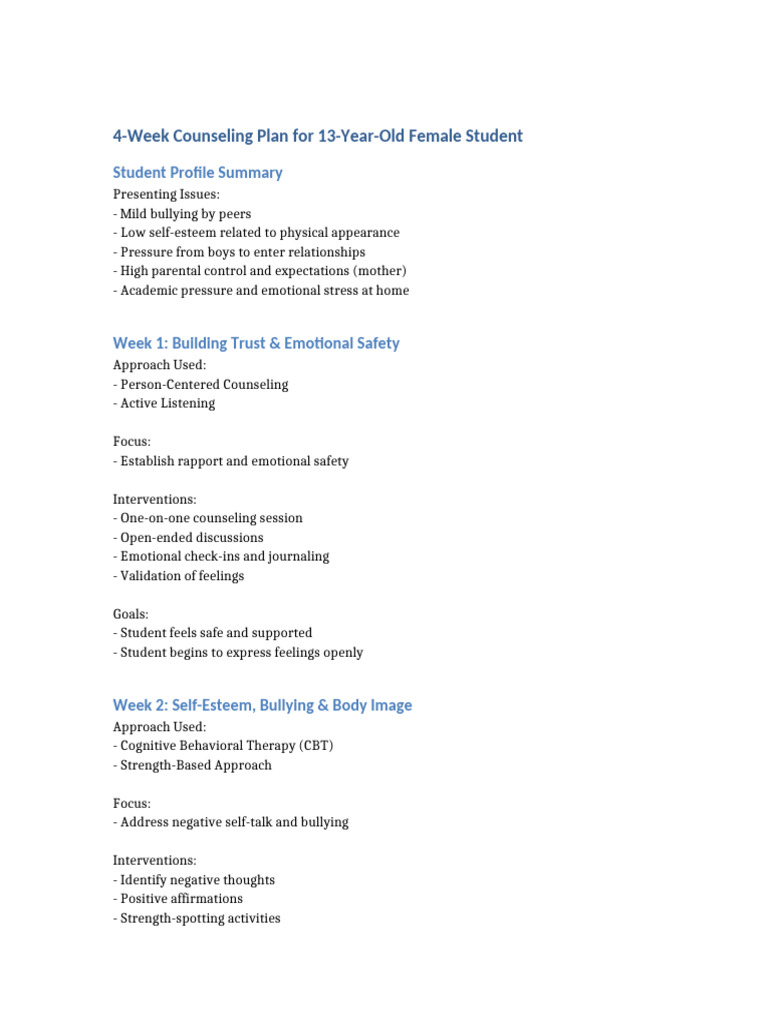 4-Week Counseling Plan for 13-Year-Old Female Student

Student Profile Summary

Presenting Issues:
- Mild bullying by peers
- Low self-esteem related to physical appearance
- Pressure from boys to enter relationships
- High parental control and expectations (mother)
- Academic pressure and emotional stress at home

Week 1: Building Trust & Emotional Safety

Approach Used:
- Person-Centered Counseling
- Active Listening

Focus:
- Establish rapport and emotional safety

Interventions:
- One-on-one counseling session
- Open-ended discussions
- Emotional check-ins and journaling
- Validation of feelings

Goals:
- Student feels safe and supported
- Student begins to express feelings openly

Week 2: Self-Esteem, Bullying & Body Image

Approach Used:
- Cognitive Behavioral Therapy (CBT)
- Strength-Based Approach

Focus:
- Address negative self-talk and bullying

Interventions:
- Identify negative thoughts
- Positive affirmations
- Strength-spotting activities